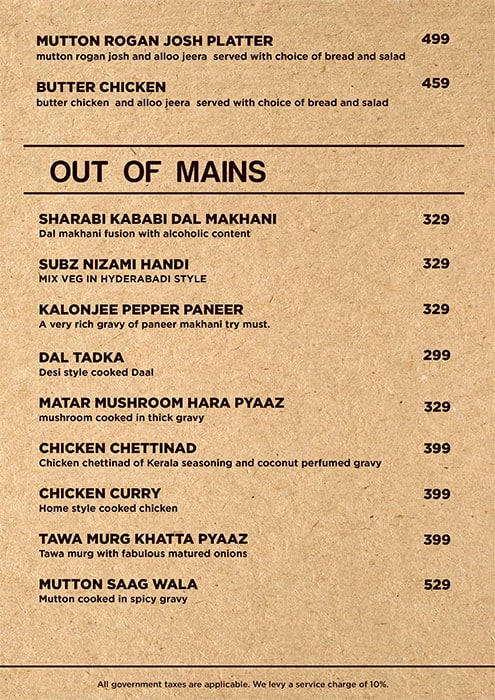 MUTTON ROGAN JOSH PLATTER 499
mutton rogan josh and alloo jeera served with choice of bread and salad

BUTTER CHICKEN 459
butter chicken and alloo jeera served with choice of bread and salad

OUT OF MAINS

SHARABI KABABI DAL MAKHANI 329
Dal makhani fusion with alcoholic content

SUBZ NIZAMI HANDI 329
MIX VEG IN HYDERABADI STYLE

KALONJEE PEPPER PANEER 329
A very rich gravy of paneer makhani try must.

DAL TADKA 299
Desi style cooked Daal

MATAR MUSHROOM HARA PYAAZ 329
mushroom cooked in thick gravy

CHICKEN CHETTINAD 399
Chicken chettinad of Kerala seasoning and coconut perfumed gravy

CHICKEN CURRY 399
Home style cooked chicken

TAWA MURG KHATTA PYAAZ 399
Tawa murg with fabulous matured onions

MUTTON SAAG WALA 529
Mutton cooked in spicy gravy

All government taxes are applicable. We levy a service charge of 10%.